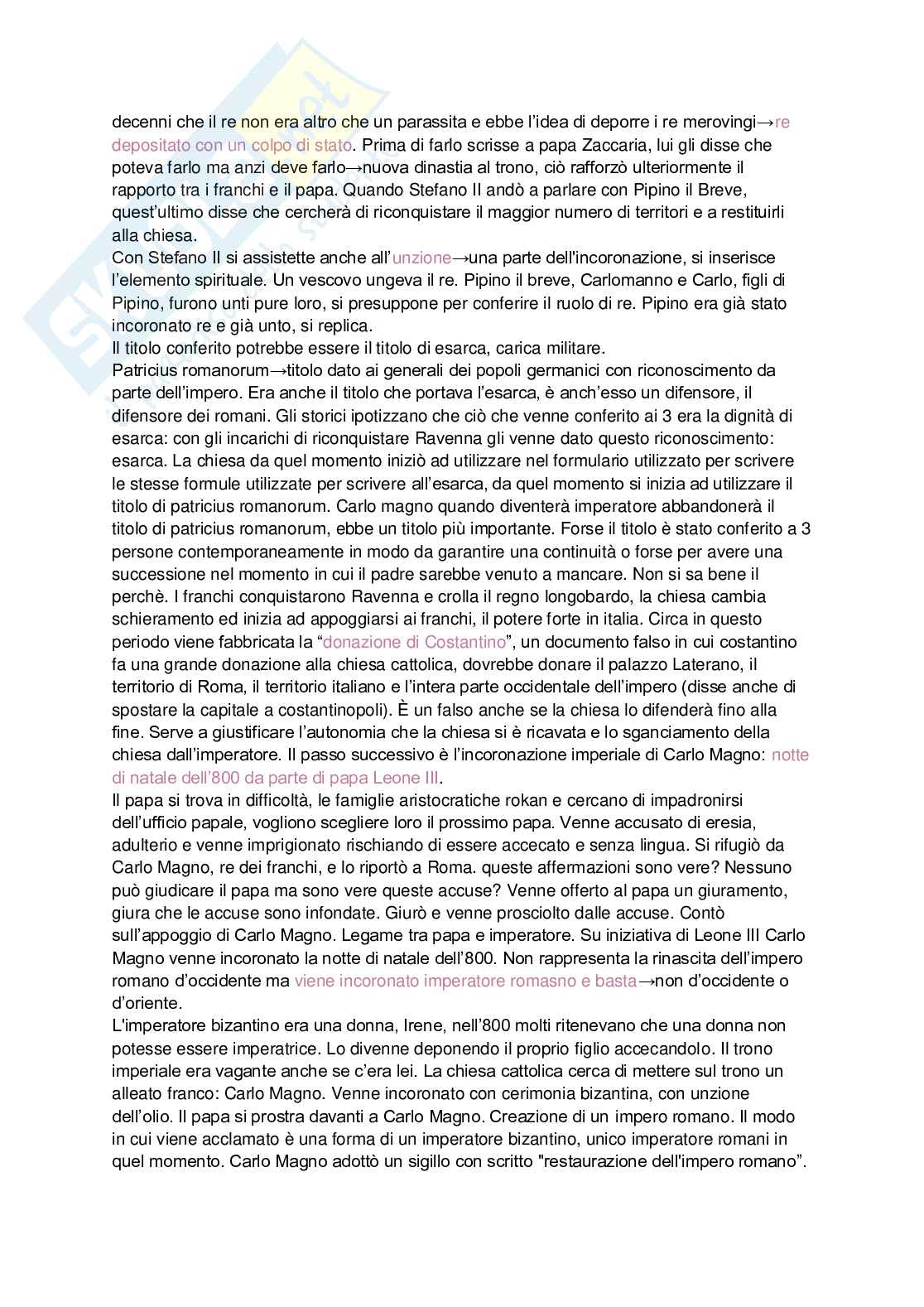 decenni che il re non era altro che un parassita e ebbe l'idea di deporre i re merovingi→re depositato con un colpo di stato. Prima di farlo scrisse a papa Zaccaria, lui gli disse che poteva farlo ma anzi deve farlo→nuova dinastia al trono, ciò rafforzò ulteriormente il rapporto tra i franchi e il papa. Quando Stefano II andò a parlare con Pipino il Breve, quest'ultimo disse che cercherà di riconquistare il maggior numero di territori e a restituirli alla chiesa.
Con Stefano II si assistette anche all'unzione→una parte dell'incoronazione, si inserisce l'elemento spirituale. Un vescovo ungeva il re. Pipino il breve, Carlomanno e Carlo, figli di Pipino, furono unti pure loro, si presuppone per conferire il ruolo di re. Pipino era già stato incoronato re e già unto, si replica.
Il titolo conferito potrebbe essere il titolo di esarca, carica militare.
Patricius romanorum→titolo dato ai generali dei popoli germanici con riconoscimento da parte dell'impero. Era anche il titolo che portava l'esarca, è anch'esso un difensore, il difensore dei romani. Gli storici ipotizzano che ciò che venne conferito ai 3 era la dignità di esarca: con gli incarichi di riconquistare Ravenna gli venne dato questo riconoscimento: esarca. La chiesa da quel momento iniziò ad utilizzare nel formulario utilizzato per scrivere le stesse formule utilizzate per scrivere all'esarca, da quel momento si inizia ad utilizzare il titolo di patricius romanorum. Carlo magno quando diventerà imperatore abbandonerà il titolo di patricius romanorum, ebbe un titolo più importante. Forse il titolo è stato conferito a 3 persone contemporaneamente in modo da garantire una continuità o forse per avere una successione nel momento in cui il padre sarebbe venuto a mancare. Non si sa bene il perchè. I franchi conquistarono Ravenna e crolla il regno longobardo, la chiesa cambia schieramento ed inizia ad appoggiarsi ai franchi, il potere forte in italia. Circa in questo periodo viene fabbricata la "donazione di Costantino", un documento falso in cui costantino fa una grande donazione alla chiesa cattolica, dovrebbe donare il palazzo Laterano, il territorio di Roma, il territorio italiano e l'intera parte occidentale dell'impero (disse anche di spostare la capitale a costantinopoli). È un falso anche se la chiesa lo difenderà fino alla fine. Serve a giustificare l'autonomia che la chiesa si è ricavata e lo sganciamento della chiesa dall'imperatore. Il passo successivo è l'incoronazione imperiale di Carlo Magno: notte di natale dell'800 da parte di papa Leone III.
Il papa si trova in difficoltà, le famiglie aristocratiche rokan e cercano di impadronirsi dell'ufficio papale, vogliono scegliere loro il prossimo papa. Venne accusato di eresia, adulterio e venne imprigionato rischiando di essere accecato e senza lingua. Si rifugiò da Carlo Magno, re dei franchi, e lo riportò a Roma. queste affermazioni sono vere? Nessuno può giudicare il papa ma sono vere queste accuse? Venne offerto al papa un giuramento, giura che le accuse sono infondate. Giurò e venne prosciolto dalle accuse. Contò sull'appoggio di Carlo Magno. Legame tra papa e imperatore. Su iniziativa di Leone III Carlo Magno venne incoronato la notte di natale dell'800. Non rappresenta la rinascita dell'impero romano d'occidente ma viene incoronato imperatore romasno e basta→non d'occidente o d'oriente.
L'imperatore bizantino era una donna, Irene, nell'800 molti ritenevano che una donna non potesse essere imperatrice. Lo divenne deponendo il proprio figlio accecandolo. Il trono imperiale era vagante anche se c'era lei. La chiesa cattolica cerca di mettere sul trono un alleato franco: Carlo Magno. Venne incoronato con cerimonia bizantina, con unzione dell'olio. Il papa si prostra davanti a Carlo Magno. Creazione di un impero romano. Il modo in cui viene acclamato è una forma di un imperatore bizantino, unico imperatore romani in quel momento. Carlo Magno adottò un sigillo con scritto "restaurazione dell'impero romano".